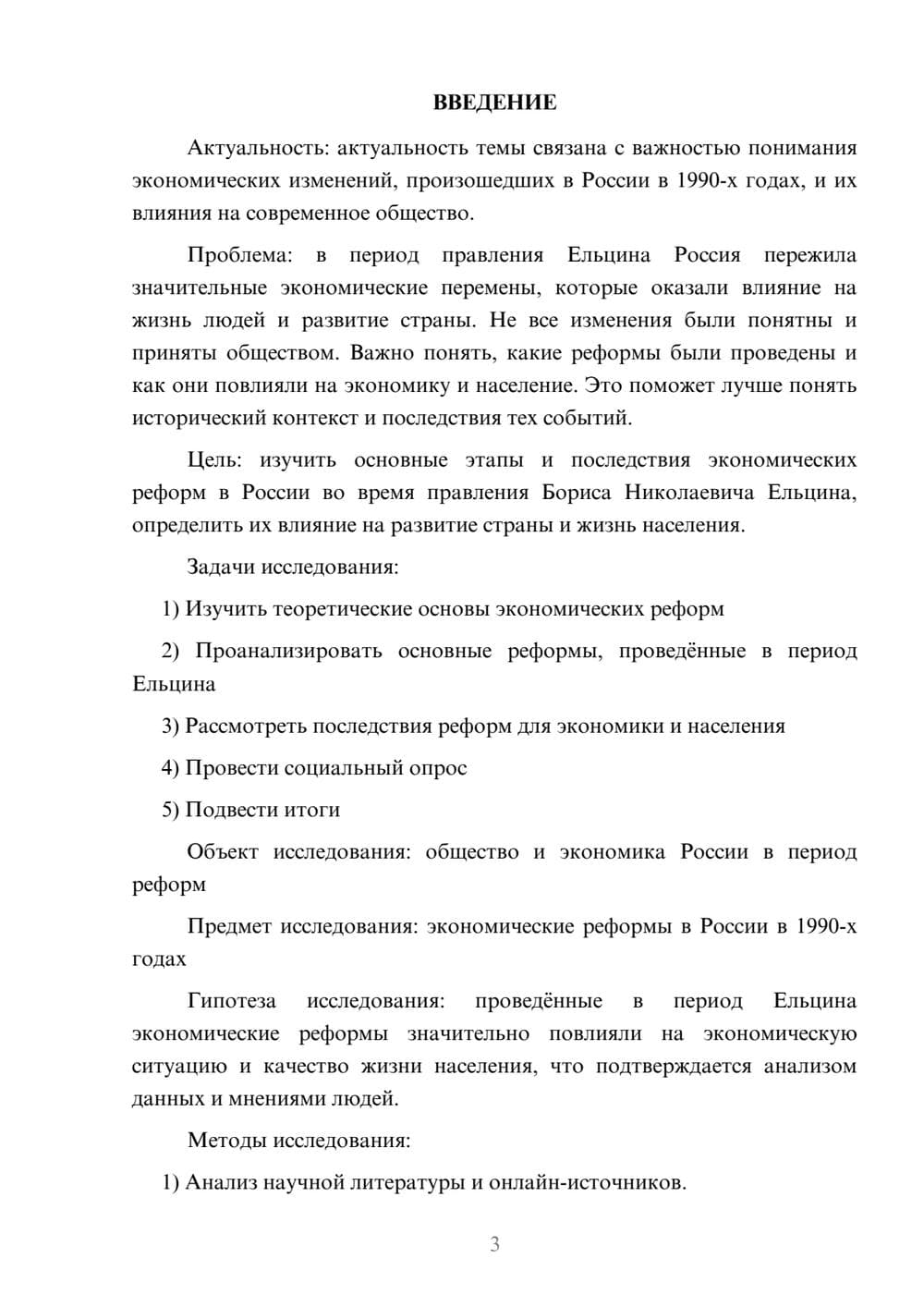 ВВЕДЕНИЕ

Актуальность: актуальность темы связана с важностью понимания экономических изменений, произошедших в России в 1990-х годах, и их влияния на современное общество.

Проблема: в период правления Ельцина Россия пережила значительные экономические перемены, которые оказали влияние на жизнь людей и развитие страны. Не все изменения были понятны и приняты обществом. Важно понять, какие реформы были проведены и как они повлияли на экономику и население. Это поможет лучше понять исторический контекст и последствия тех событий.

Цель: изучить основные этапы и последствия экономических реформ в России во время правления Бориса Николаевича Ельцина, определить их влияние на развитие страны и жизнь населения.

Задачи исследования:

1) Изучить теоретические основы экономических реформ

2) Проанализировать основные реформы, проведённые в период Ельцина

3) Рассмотреть последствия реформ для экономики и населения

4) Провести социальный опрос

5) Подвести итоги

Объект исследования: общество и экономика России в период реформ

Предмет исследования: экономические реформы в России в 1990-х годах

Гипотеза исследования: проведённые в период Ельцина экономические реформы значительно повлияли на экономическую ситуацию и качество жизни населения, что подтверждается анализом данных и мнениями людей.

Методы исследования:

1) Анализ научной литературы и онлайн-источников.

3